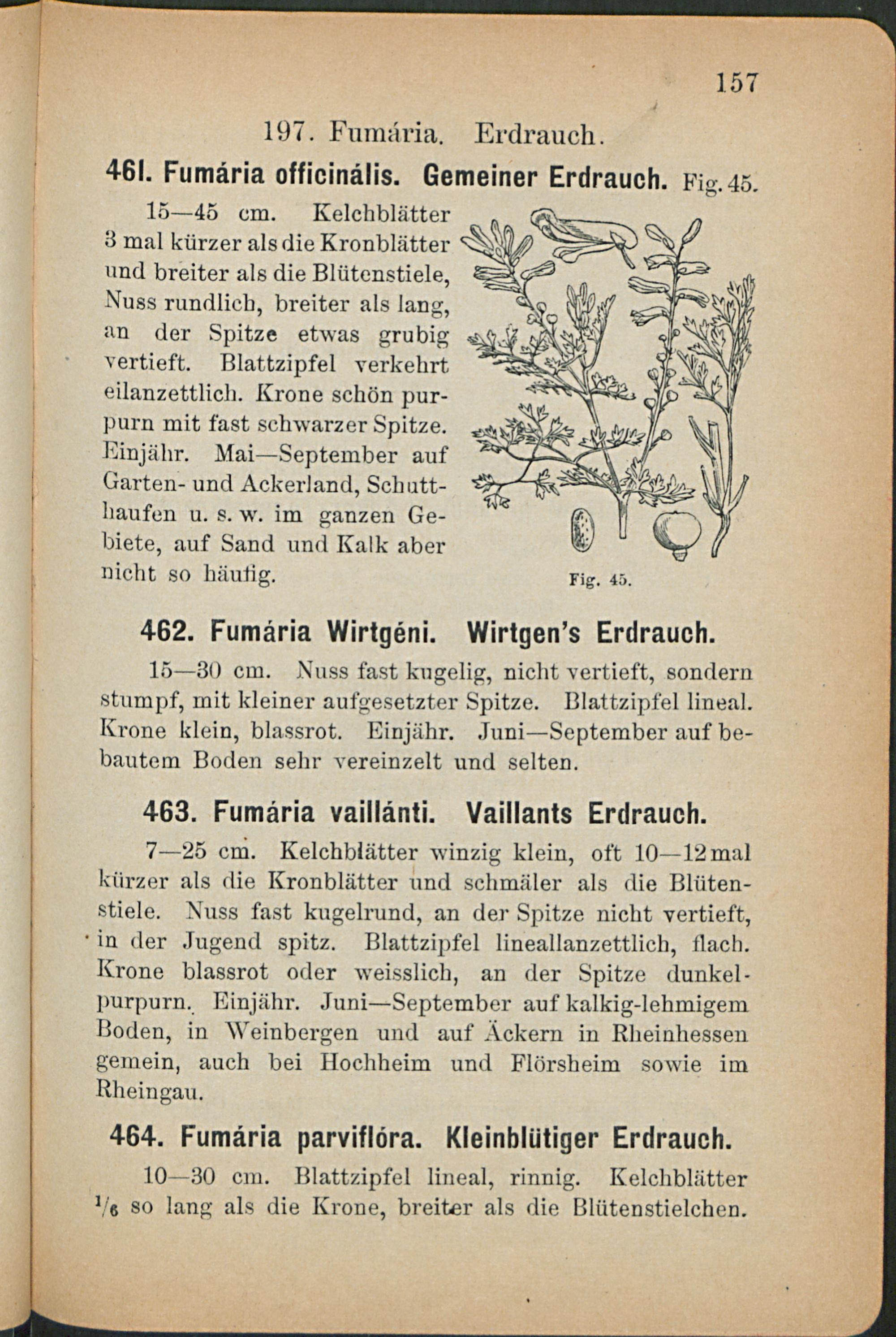 157

197. Fumária. Erdrauch.

461. Fumária officinális. Gemeiner Erdrauch. Fig. 45.

15—45 cm. Kelchblätter 3 mal kürzer als die Kronblätter und breiter als die Blütenstiele, Nuss rundlich, breiter als lang, an der Spitze etwas grubig vertieft. Blattzipfel verkehrt eilanzettlich. Krone schön purpurn mit fast schwarzer Spitze. Einjähr. Mai—September auf Garten- und Ackerland, Schutthaufen u. s. w. im ganzen Gebiete, auf Sand und Kalk aber nicht so häufig.

Fig. 45.

462. Fumária Wirtgéni. Wirtgen's Erdrauch.

15—30 cm. Nuss fast kugelig, nicht vertieft, sondern stumpf, mit kleiner aufgesetzter Spitze. Blattzipfel lineal. Krone klein, blassrot. Einjähr. Juni—September auf bebautem Boden sehr vereinzelt und selten.

463. Fumária vaillánti. Vaillants Erdrauch.

7—25 cm. Kelchblätter winzig klein, oft 10—12 mal kürzer als die Kronblätter und schmäler als die Blütenstiele. Nuss fast kugelrund, an der Spitze nicht vertieft, in der Jugend spitz. Blattzipfel lineallanzettlich, flach. Krone blassrot oder weisslich, an der Spitze dunkelpurpurn. Einjähr. Juni—September auf kalkig-lehmigem Boden, in Weinbergen und auf Äckern in Rheinhessen gemein, auch bei Hochheim und Flörsheim sowie im Rheingau.

464. Fumária parviflóra. Kleinblütiger Erdrauch.

10—30 cm. Blattzipfel lineal, rinnig. Kelchblätter $^1/_6$ so lang als die Krone, breiter als die Blütenstielchen.